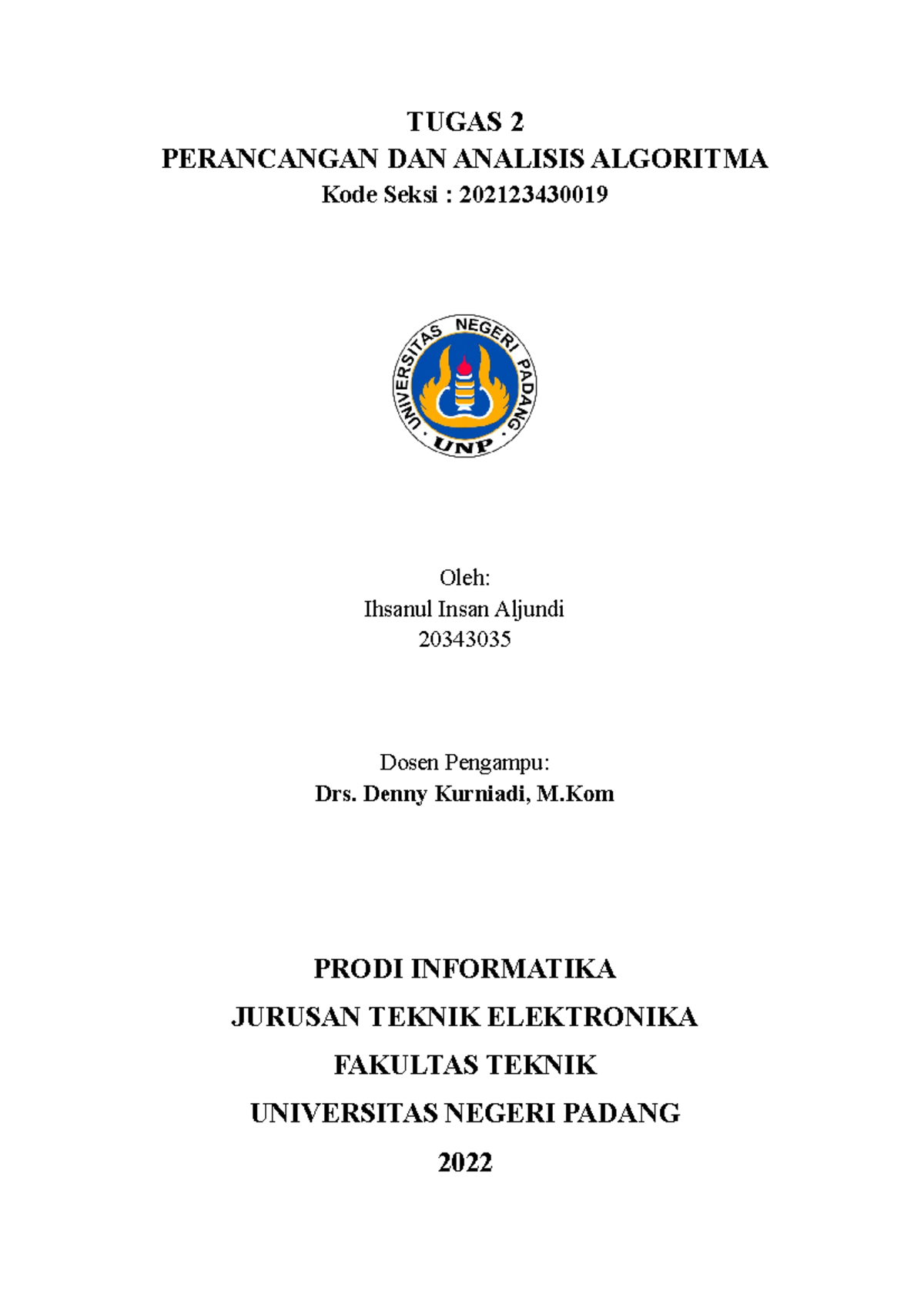 TUGAS 2
PERANCANGAN DAN ANALISIS ALGORITMA
Kode Seksi : 202123430019

UNIVERSITAS NEGERI PADANG
UNP

Oleh:
Ihsanul Insan Aljundi
20343035

Dosen Pengampu:
Drs. Denny Kurniadi, M.Kom

PRODI INFORMATIKA
JURUSAN TEKNIK ELEKTRONIKA
FAKULTAS TEKNIK
UNIVERSITAS NEGERI PADANG
2022